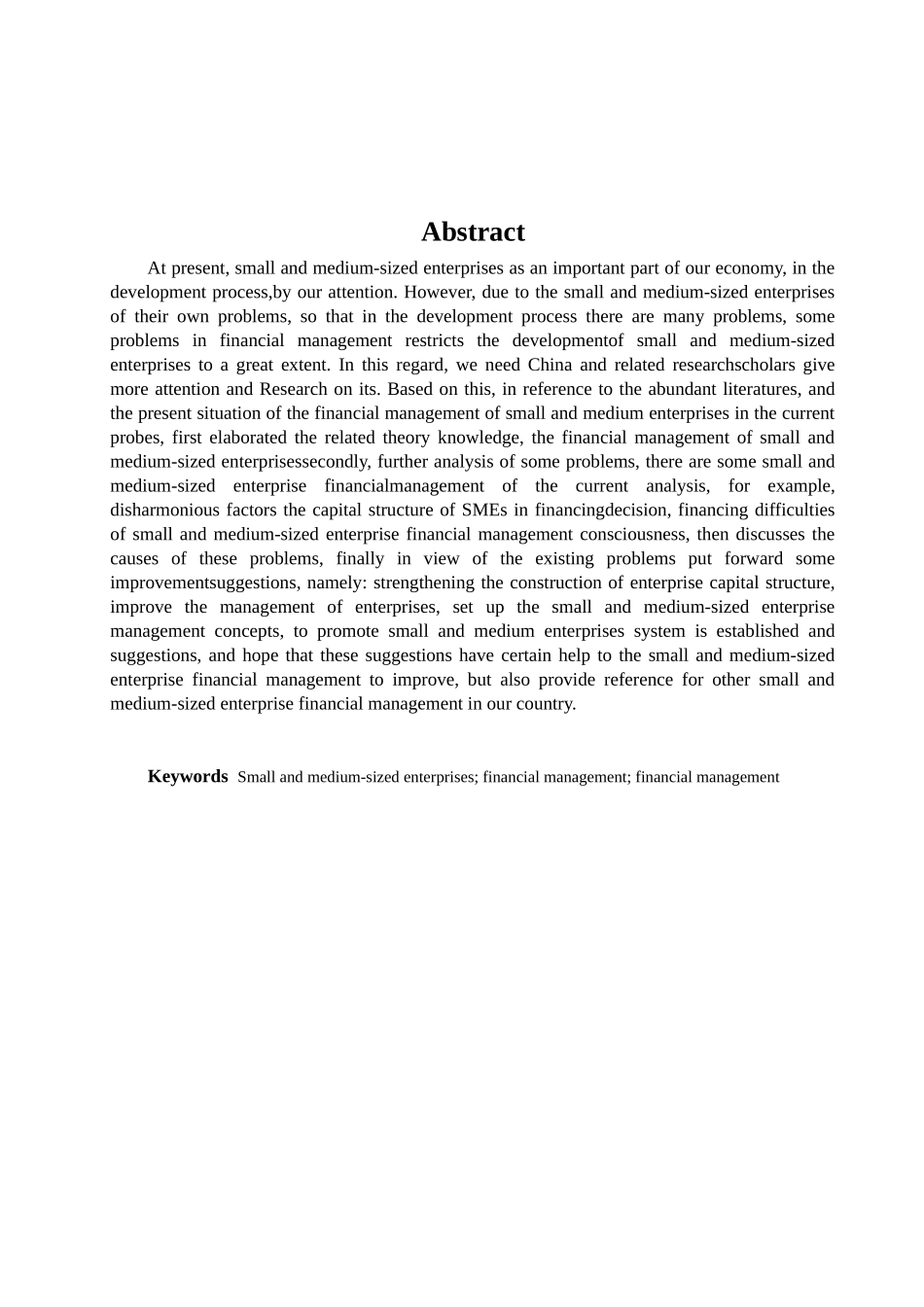 Abstract

At present, small and medium-sized enterprises as an important part of our economy, in the development process,by our attention. However, due to the small and medium-sized enterprises of their own problems, so that in the development process there are many problems, some problems in financial management restricts the developmentof small and medium-sized enterprises to a great extent. In this regard, we need China and related researchscholars give more attention and Research on its. Based on this, in reference to the abundant literatures, and the present situation of the financial management of small and medium enterprises in the current probes, first elaborated the related theory knowledge, the financial management of small and medium-sized enterprisessecondly, further analysis of some problems, there are some small and medium-sized enterprise financialmanagement of the current analysis, for example, disharmonious factors the capital structure of SMEs in financingdecision, financing difficulties of small and medium-sized enterprise financial management consciousness, then discusses the causes of these problems, finally in view of the existing problems put forward some improvementsuggestions, namely: strengthening the construction of enterprise capital structure, improve the management of enterprises, set up the small and medium-sized enterprise management concepts, to promote small and medium enterprises system is established and suggestions, and hope that these suggestions have certain help to the small and medium-sized enterprise financial management to improve, but also provide reference for other small and medium-sized enterprise financial management in our country.

Keywords Small and medium-sized enterprises; financial management; financial management